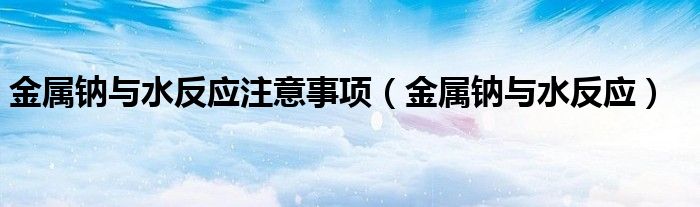 金属钠与水反应注意事项（金属钠与水反应）